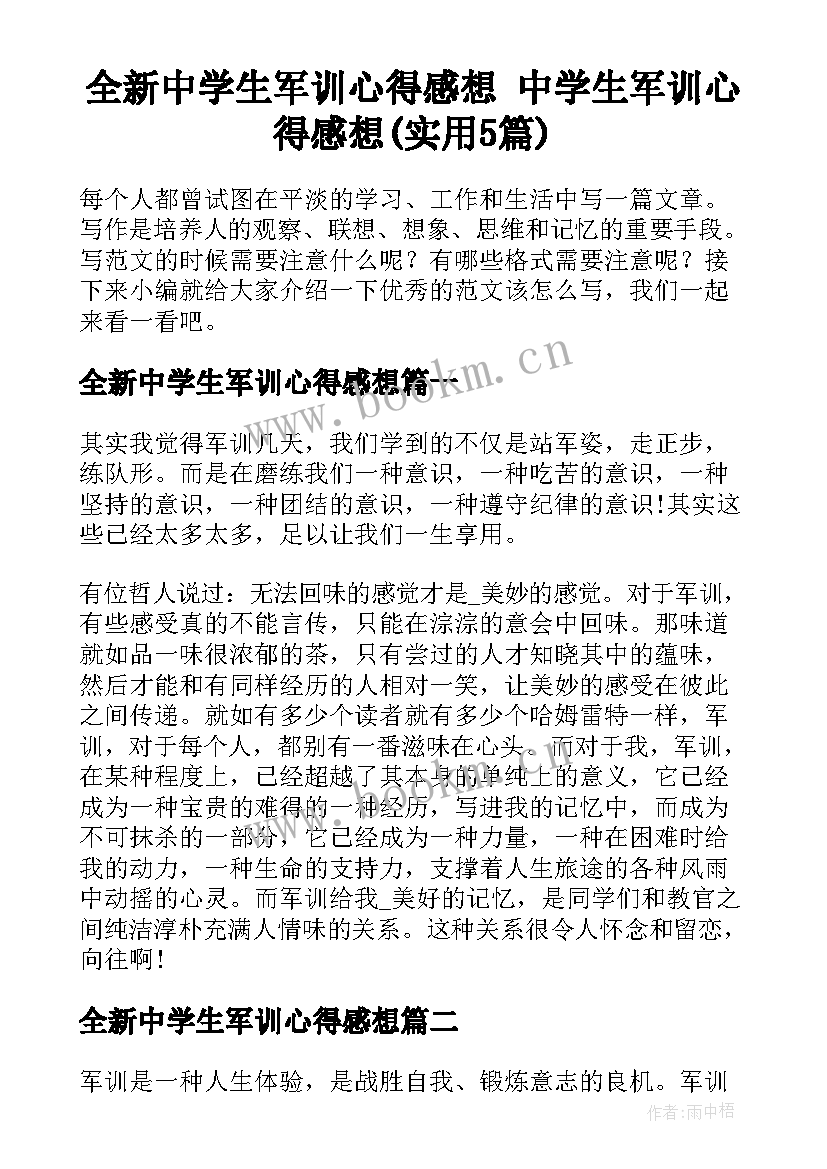 全新中学生军训心得感想 中学生军训心得感想(实用5篇)

每个人都曾试图在平淡的学习、工作和生活中写一篇文章。写作是培养人的观察、联想、想象、思维和记忆的重要手段。写范文的时候需要注意什么呢？有哪些格式需要注意呢？接下来小编就给大家介绍一下优秀的范文该怎么写，我们一起来看一看吧。

全新中学生军训心得感想篇一

www.bookm.cn

其实我觉得军训几天，我们学到的不仅是站军姿，走正步，练队形。而是在磨练我们一种意识，一种吃苦的意识，一种坚持的意识，一种团结的意识，一种遵守纪律的意识!其实这些已经太多太多，足以让我们一生享用。

有位哲人说过：无法回味的感觉才是_美妙的感觉。对于军训，有些感受真的不能言传，只能在淙淙的意会中回味。那味道就如品一味很浓郁的茶，只有尝过的人才知晓其中的蕴味，然后才能和有同样经历的人相对一笑，让美妙的感受在彼此之间传递。就如有多少个读者就有多少个哈姆雷特一样，军训，对于每个人，都别有一番滋味在心头。而对于我，军训，在某种程度上，已经超越了其本身的单纯上的意义，它已经成为一种宝贵的难得的一种经历，写进我的记忆中，而成为不可抹杀的一部分，它已经成为一种力量，一种在困难时给我的动力，一种生命的支持力，支撑着人生旅途的各种风雨中动摇的心灵。而军训给我_美好的记忆，是同学们和教官之间纯洁淳朴充满人情味的关系。这种关系很令人怀念和留恋，向往啊!

全新中学生军训心得感想篇二

军训是一种人生体验，是战胜自我、锻炼意志的良机。军训

作者:雨中梧